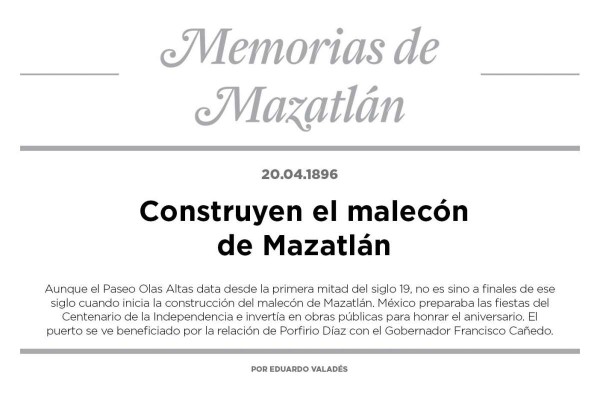 Memorias de Mazatlán

20.04.1896

Construyen el malecón de Mazatlán

Aunque el Paseo Olas Altas data desde la primera mitad del siglo 19, no es sino a finales de ese siglo cuando inicia la construcción del malecón de Mazatlán. México preparaba las fiestas del Centenario de la Independencia e invertía en obras públicas para honrar el aniversario. El puerto se ve beneficiado por la relación de Porfirio Díaz con el Gobernador Francisco Cañedo.

POR EDUARDO VALADÉS